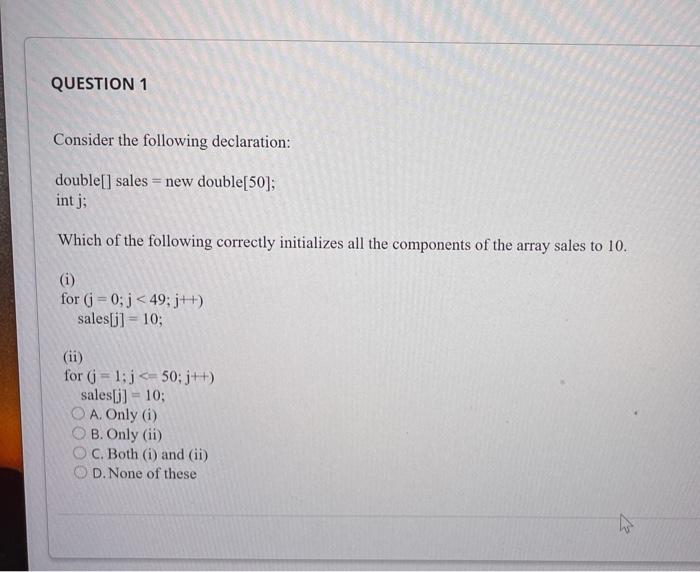 QUESTION 1

Consider the following declaration:

double[] sales = new double[50];
int j;

Which of the following correctly initializes all the components of the array sales to 10.

(i)
for (j = 0; j < 49; j++)
 sales[j] = 10;

(ii)
for (j = 1; j <= 50; j++)
 sales[j] = 10;

A. Only (i)
B. Only (ii)
C. Both (i) and (ii)
D. None of these